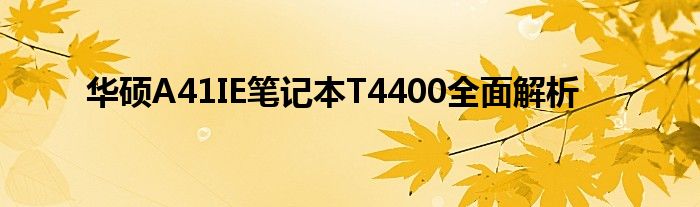 华硕A41IE笔记本T4400全面解析